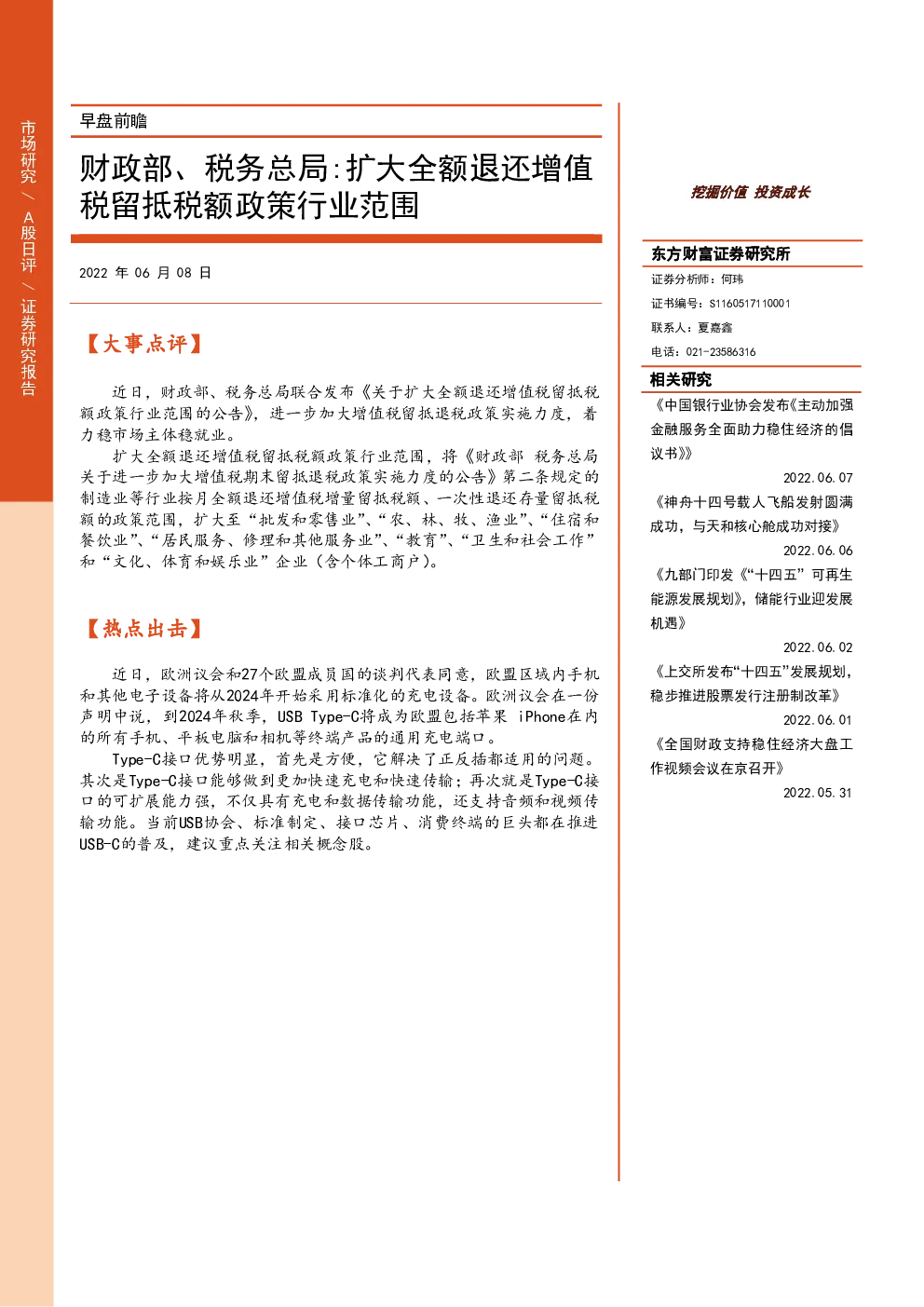 市场研究 / A股日评 / 证券研究报告

早盘前瞻

财政部、税务总局:扩大全额退还增值税留抵税额政策行业范围

2022 年 06 月 08 日

【大事点评】

近日，财政部、税务总局联合发布《关于扩大全额退还增值税留抵税额政策行业范围的公告》，进一步加大增值税留抵退税政策实施力度，着力稳市场主体稳就业。

扩大全额退还增值税留抵税额政策行业范围，将《财政部 税务总局关于进一步加大增值税期末留抵退税政策实施力度的公告》第二条规定的制造业等行业按月全额退还增值税增量留抵税额、一次性退还存量留抵税额的政策范围，扩大至“批发和零售业”、“农、林、牧、渔业”、“住宿和餐饮业”、“居民服务、修理和其他服务业”、“教育”、“卫生和社会工作”和“文化、体育和娱乐业”企业（含个体工商户）。

【热点出击】

近日，欧洲议会和27个欧盟成员国的谈判代表同意，欧盟区域内手机和其他电子设备将从2024年开始采用标准化的充电设备。欧洲议会在一份声明中说，到2024年秋季，USB Type-C将成为欧盟包括苹果 iPhone在内的所有手机、平板电脑和相机等终端产品的通用充电端口。

Type-C接口优势明显，首先是方便，它解决了正反插都适用的问题。其次是Type-C接口能够做到更加快速充电和快速传输；再次就是Type-C接口的可扩展能力强，不仅具有充电和数据传输功能，还支持音频和视频传输功能。当前USB协会、标准制定、接口芯片、消费终端的巨头都在推进USB-C的普及，建议重点关注相关概念股。

挖掘价值 投资成长

东方财富证券研究所

证券分析师：何玮
证书编号：S1160517110001
联系人：夏嘉鑫
电话：021-23586316

相关研究

《中国银行业协会发布《主动加强金融服务全面助力稳住经济的倡议书》》
2022.06.07

《神舟十四号载人飞船发射圆满成功，与天和核心舱成功对接》
2022.06.06

《九部门印发《“十四五”可再生能源发展规划》，储能行业迎发展机遇》
2022.06.02

《上交所发布“十四五”发展规划，稳步推进股票发行注册制改革》
2022.06.01

《全国财政支持稳住经济大盘工作视频会议在京召开》
2022.05.31